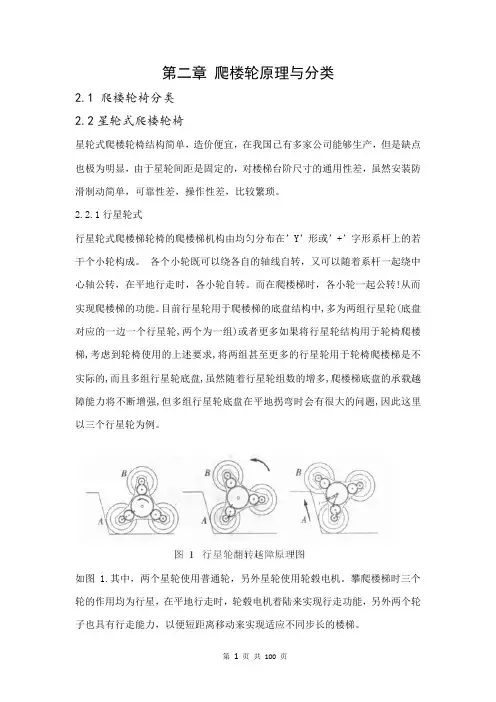 第二章 爬楼轮原理与分类

2.1 爬楼轮椅分类

2.2 星轮式爬楼轮椅

星轮式爬楼轮椅结构简单，造价便宜，在我国已有多家公司能够生产，但是缺点也极为明显，由于星轮间距是固定的，对楼梯台阶尺寸的通用性差，虽然安装防滑制动简单，可靠性差，操作性差，比较繁琐。

2.2.1 行星轮式

行星轮式爬楼梯轮椅的爬楼梯机构由均匀分布在'Y'形或'+'字形系杆上的若干个小轮构成。 各个小轮既可以绕各自的轴线自转，又可以随着系杆一起绕中心轴公转，在平地行走时，各小轮自转。而在爬楼梯时，各小轮一起公转!从而实现爬楼梯的功能。目前行星轮用于爬楼梯的底盘结构中，多为两组行星轮(底盘对应的一边一个行星轮,两个为一组)或者更多如果将行星轮结构用于轮椅爬楼梯,考虑到轮椅使用的上述要求,将两组甚至更多的行星轮用于轮椅爬楼梯是不实际的,而且多组行星轮底盘,虽然随着行星轮组数的增多,爬楼梯底盘的承载越障能力将不断增强,但多组行星轮底盘在平地拐弯时会有很大的问题,因此这里以三个行星轮为例。

B A B A B A

图 1 行星轮翻转越障原理图

如图 1.其中，两个星轮使用普通轮，另外星轮使用轮毂电机。攀爬楼梯时三个轮的作用均为行星，在平地行走时，轮毂电机着陆来实现行走功能，另外两个轮子也具有行走能力，以便短距离移动来实现适应不同步长的楼梯。

第 1 页 共 100 页